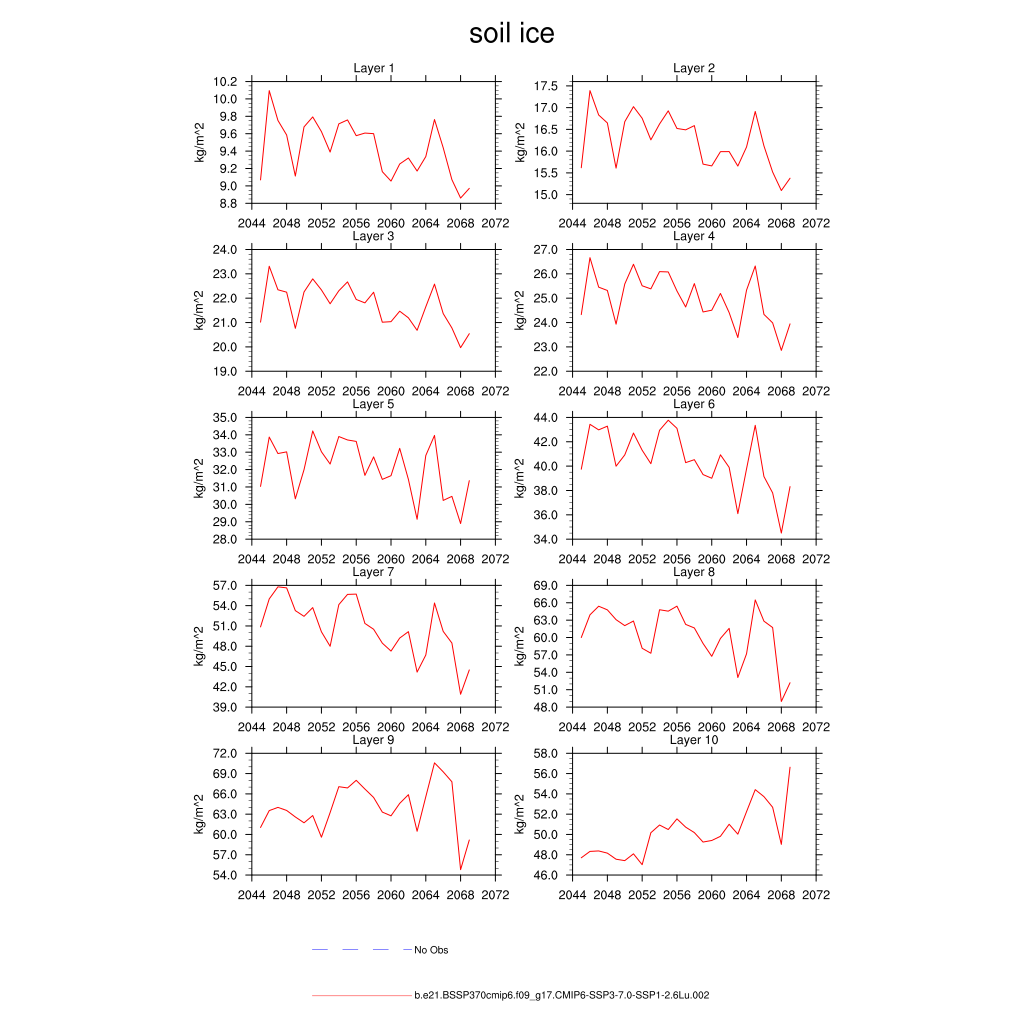 soil ice

Layer 1
kg/m^2
10.2
10.0
9.8
9.6
9.4
9.2
9.0
8.8
2044 2048 2052 2056 2060 2064 2068 2072

Layer 2
kg/m^2
17.5
17.0
16.5
16.0
15.5
15.0
2044 2048 2052 2056 2060 2064 2068 2072

Layer 3
kg/m^2
24.0
23.0
22.0
21.0
20.0
19.0
2044 2048 2052 2056 2060 2064 2068 2072

Layer 4
kg/m^2
27.0
26.0
25.0
24.0
23.0
22.0
2044 2048 2052 2056 2060 2064 2068 2072

Layer 5
kg/m^2
35.0
34.0
33.0
32.0
31.0
30.0
29.0
28.0
2044 2048 2052 2056 2060 2064 2068 2072

Layer 6
kg/m^2
44.0
42.0
40.0
38.0
36.0
34.0
2044 2048 2052 2056 2060 2064 2068 2072

Layer 7
kg/m^2
57.0
54.0
51.0
48.0
45.0
42.0
39.0
2044 2048 2052 2056 2060 2064 2068 2072

Layer 8
kg/m^2
69.0
66.0
63.0
60.0
57.0
54.0
51.0
48.0
2044 2048 2052 2056 2060 2064 2068 2072

Layer 9
kg/m^2
72.0
69.0
66.0
63.0
60.0
57.0
54.0
2044 2048 2052 2056 2060 2064 2068 2072

Layer 10
kg/m^2
58.0
56.0
54.0
52.0
50.0
48.0
46.0
2044 2048 2052 2056 2060 2064 2068 2072

No Obs

b.e21.BSSP370cmip6.f09_g17.CMIP6-SSP3-7.0-SSP1-2.6Lu.002